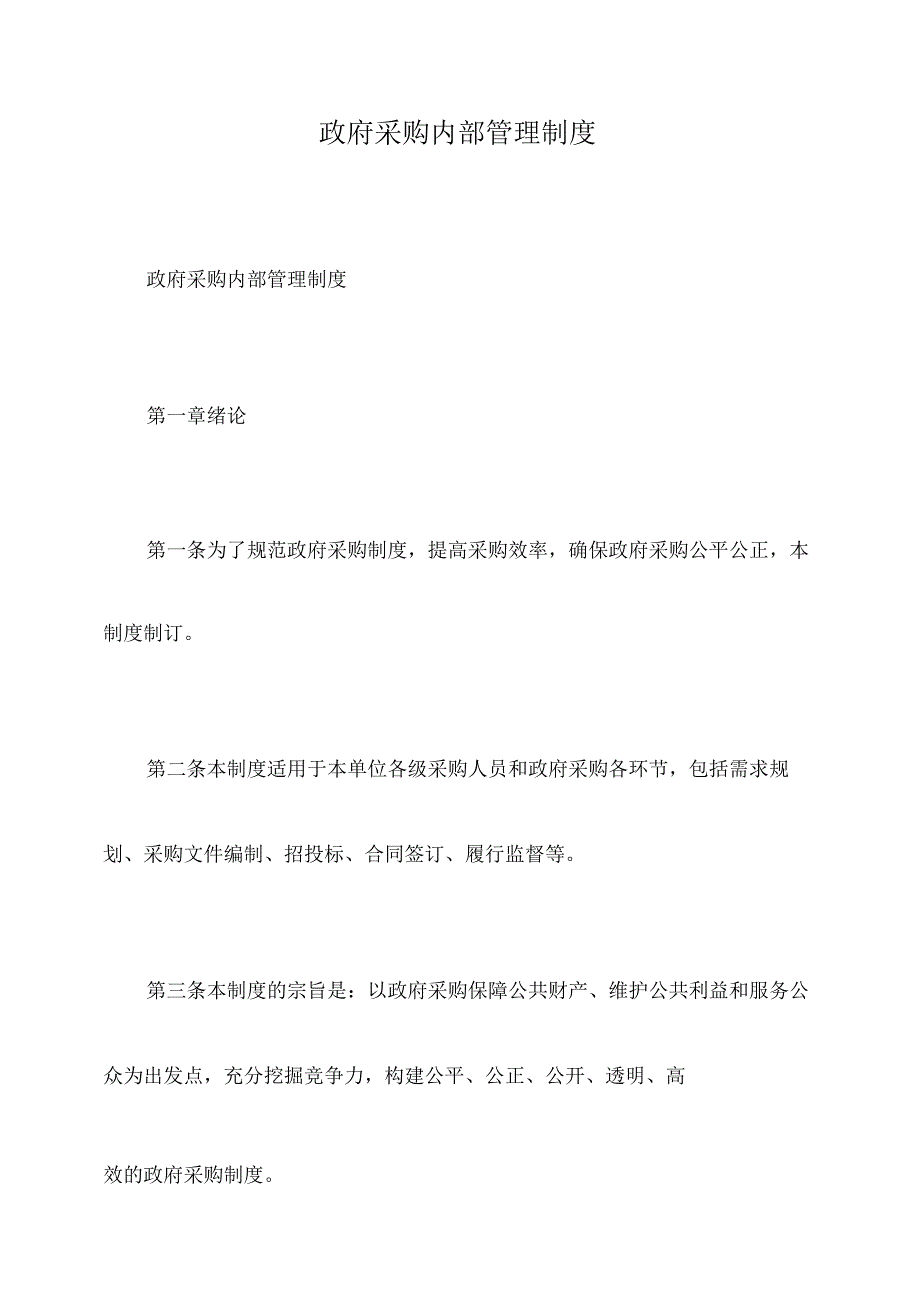 政府采购内部管理制度

政府采购内部管理制度

第一章绪论

第一条为了规范政府采购制度，提高采购效率，确保政府采购公平公正，本制度制订。

第二条本制度适用于本单位各级采购人员和政府采购各环节，包括需求规划、采购文件编制、招投标、合同签订、履行监督等。

第三条本制度的宗旨是：以政府采购保障公共财产、维护公共利益和服务公众为出发点，充分挖掘竞争力，构建公平、公正、公开、透明、高效的政府采购制度。